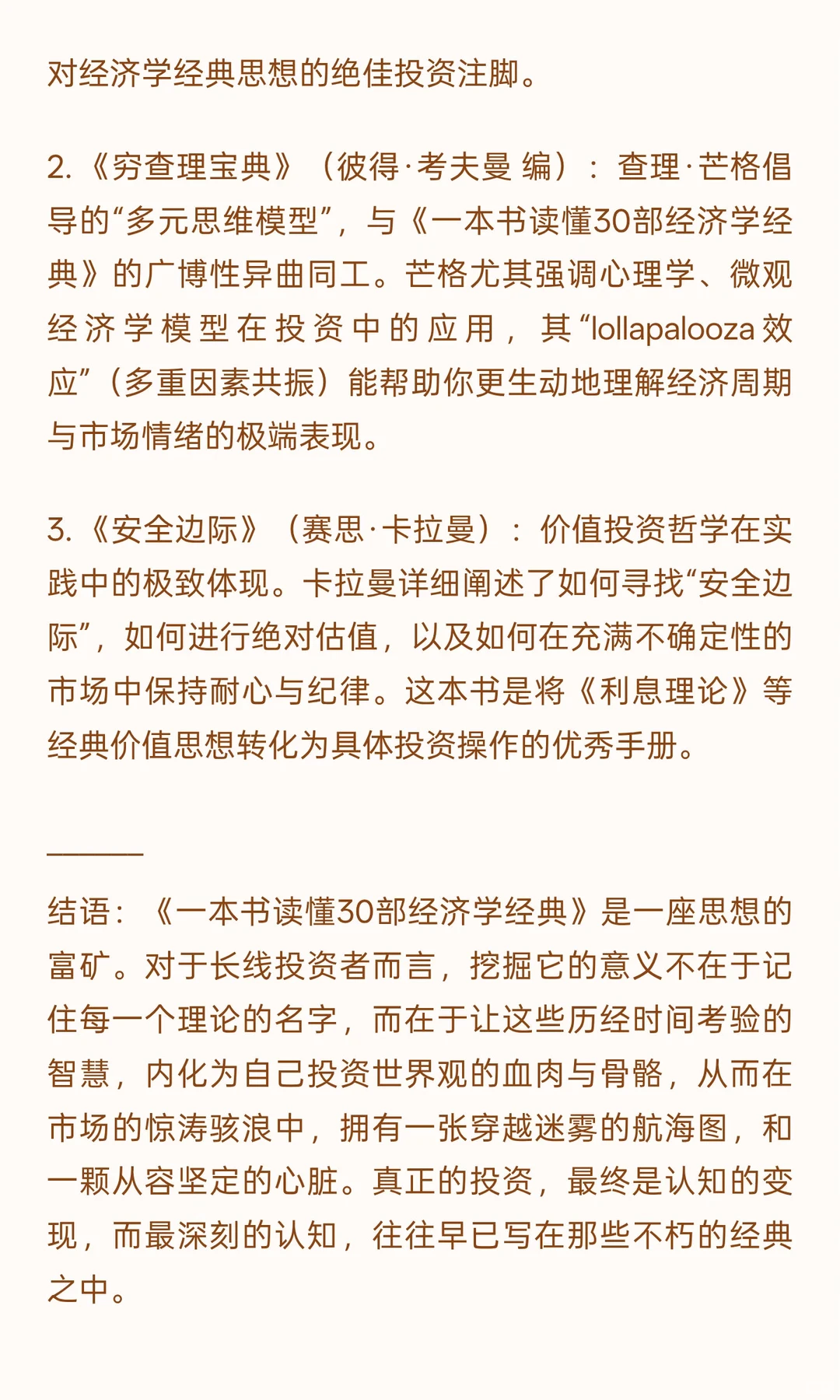 对经济学经典思想的绝佳投资注脚。

2.《穷查理宝典》（彼得·考夫曼 编）：查理·芒格倡导的“多元思维模型”，与《一本书读懂30部经济学经典》的广博性异曲同工。芒格尤其强调心理学、微观经济学模型在投资中的应用，其“lollapalooza效应”（多重因素共振）能帮助你更生动地理解经济周期与市场情绪的极端表现。

3.《安全边际》（赛思·卡拉曼）：价值投资哲学在实践中的极致体现。卡拉曼详细阐述了如何寻找“安全边际”，如何进行绝对估值，以及如何在充满不确定性的市场中保持耐心与纪律。这本书是将《利息理论》等经典价值思想转化为具体投资操作的优秀手册。

———

结语：《一本书读懂30部经济学经典》是一座思想的富矿。对于长线投资者而言，挖掘它的意义不在于记住每一个理论的名字，而在于让这些历经时间考验的智慧，内化为自己投资世界观的血肉与骨骼，从而在市场的惊涛骇浪中，拥有一张穿越迷雾的航海图，和一颗从容坚定的心脏。真正的投资，最终是认知的变现，而最深刻的认知，往往早已写在那些不朽的经典之中。